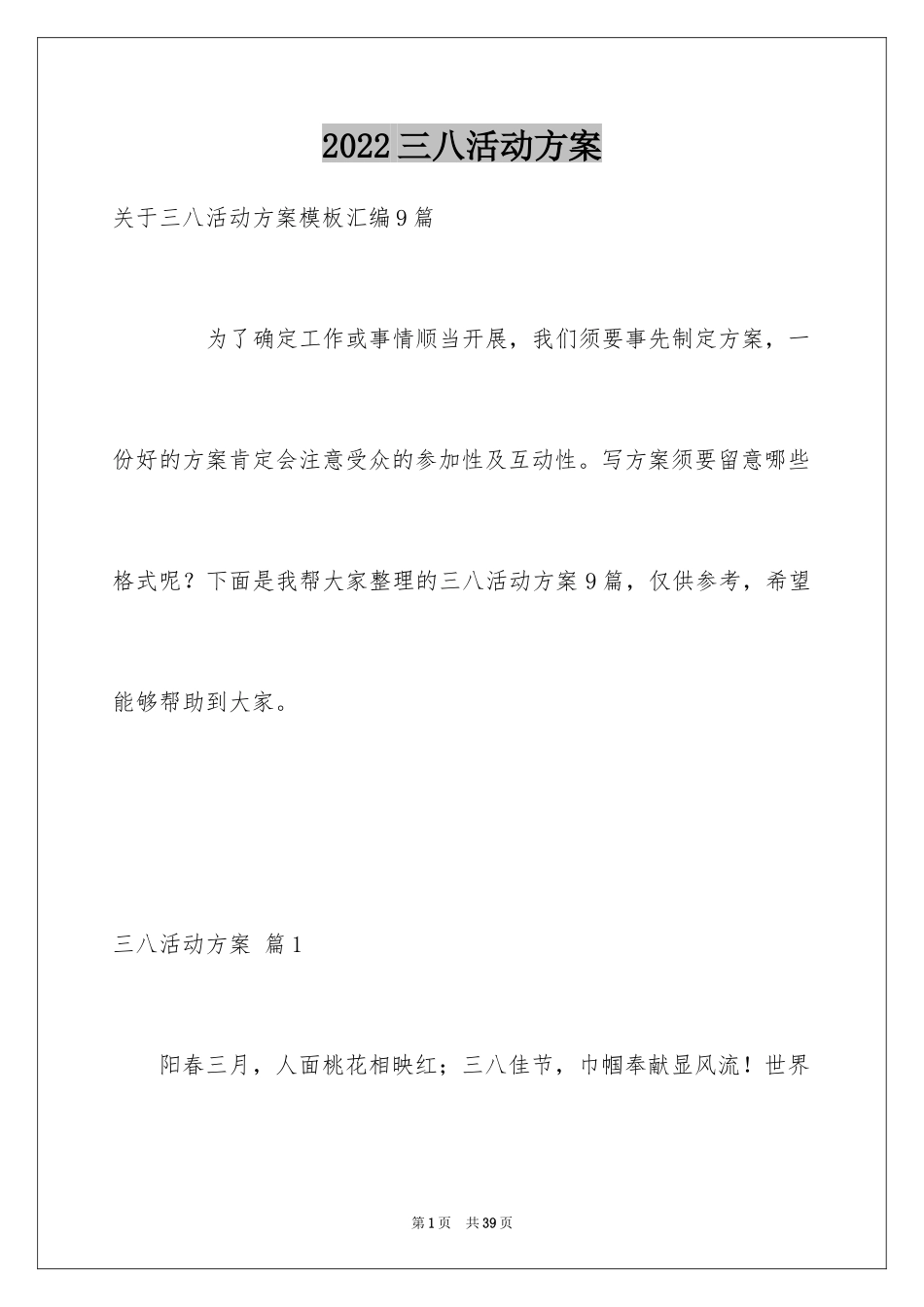 2022三八活动方案

关于三八活动方案模板汇编9篇

为了确定工作或事情顺当开展，我们须要事先制定方案，一份好的方案肯定会注意受众的参加性及互动性。写方案须要留意哪些格式呢？下面是我帮大家整理的三八活动方案9篇，仅供参考，希望能够帮助到大家。

三八活动方案 篇1

阳春三月，人面桃花相映红；三八佳节，巾帼奉献显风流！世界

第1页 共39页